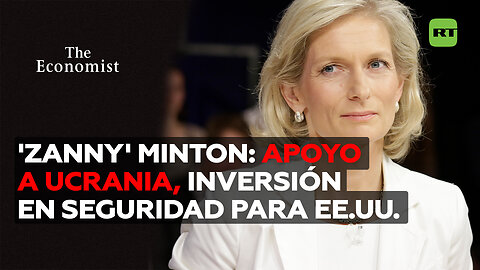 The Economist

RT

'ZANNY' MINTON: APOYO A UCRANIA, INVERSIÓN EN SEGURIDAD PARA EE.UU.